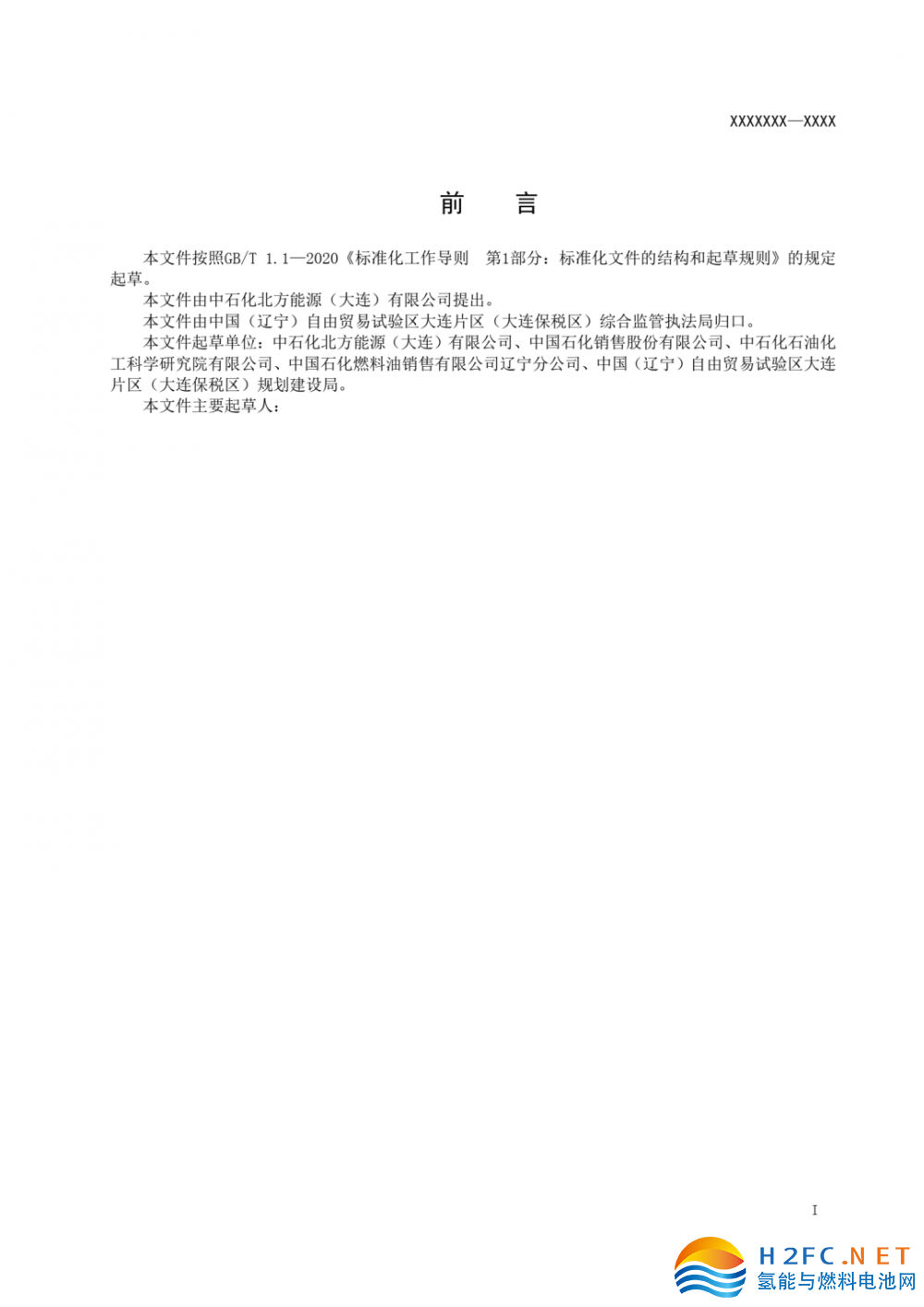 XXXXXXX—XXXX

前　言

本文件按照GB/T 1.1—2020《标准化工作导则　第1部分：标准化文件的结构和起草规则》的规定起草。

本文件由中石化北方能源（大连）有限公司提出。

本文件由中国（辽宁）自由贸易试验区大连片区（大连保税区）综合监管执法局归口。

本文件起草单位：中石化北方能源（大连）有限公司、中国石化销售股份有限公司、中石化石油化工科学研究院有限公司、中国石化燃料油销售有限公司辽宁分公司、中国（辽宁）自由贸易试验区大连片区（大连保税区）规划建设局。

本文件主要起草人：

I

H2FC.NET
氢能与燃料电池网